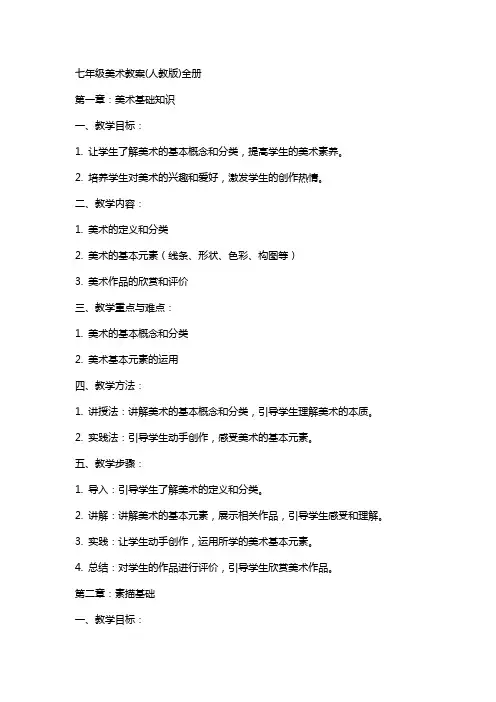 七年级美术教案(人教版)全册

第一章：美术基础知识

一、教学目标：

1. 让学生了解美术的基本概念和分类，提高学生的美术素养。

2. 培养学生对美术的兴趣和爱好，激发学生的创作热情。

二、教学内容：

1. 美术的定义和分类

2. 美术的基本元素（线条、形状、色彩、构图等）

3. 美术作品的欣赏和评价

三、教学重点与难点：

1. 美术的基本概念和分类

2. 美术基本元素的运用

四、教学方法：

1. 讲授法：讲解美术的基本概念和分类，引导学生理解美术的本质。

2. 实践法：引导学生动手创作，感受美术的基本元素。

五、教学步骤：

1. 导入：引导学生了解美术的定义和分类。

2. 讲解：讲解美术的基本元素，展示相关作品，引导学生感受和理解。

3. 实践：让学生动手创作，运用所学的美术基本元素。

4. 总结：对学生的作品进行评价，引导学生欣赏美术作品。

第二章：素描基础

一、教学目标：